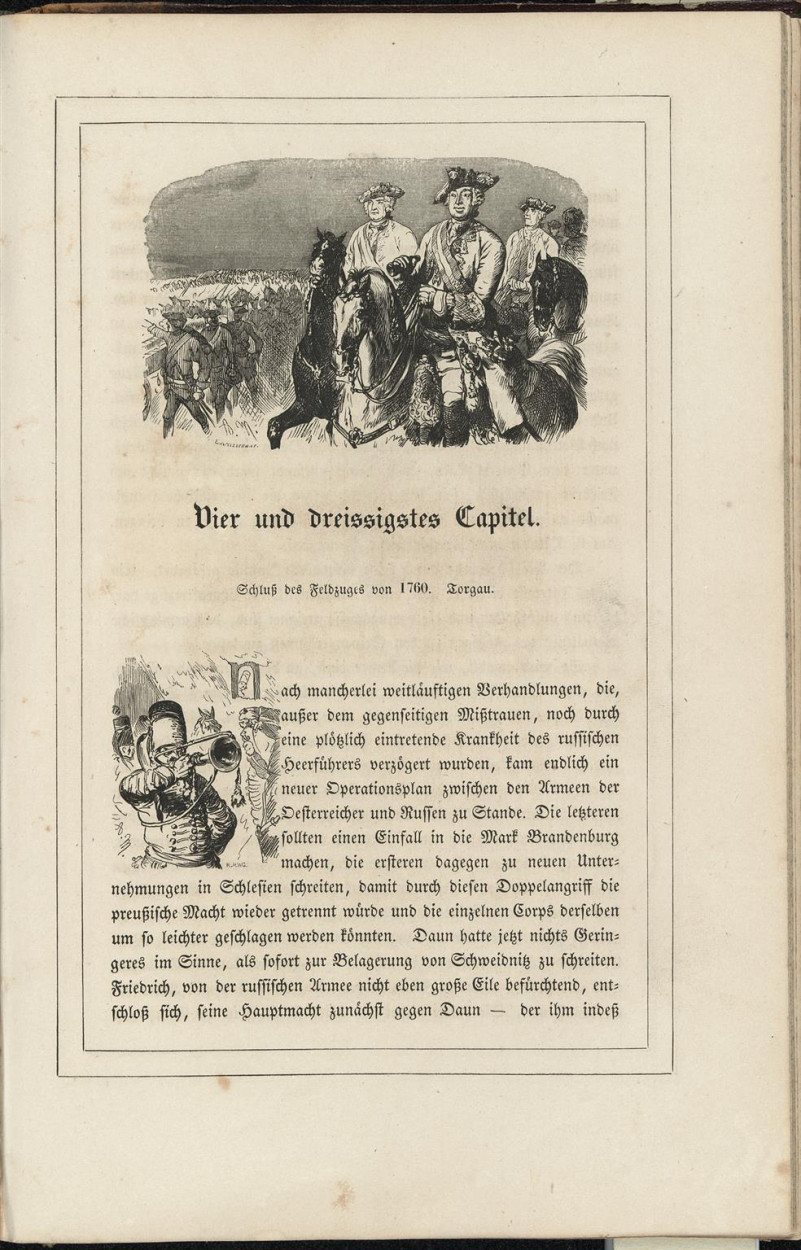 Vier und dreissigstes Capitel.

Schluß des Feldzuges von 1760. Torgau.

Nach mancherlei weitläuftigen Verhandlungen, die, außer dem gegenseitigen Mißtrauen, noch durch eine plötzlich eintretende Krankheit des russischen Heerführers verzögert wurden, kam endlich ein neuer Operationsplan zwischen den Armeen der Oesterreicher und Russen zu Stande. Die letzteren sollten einen Einfall in die Mark Brandenburg machen, die ersteren dagegen zu neuen Unternehmungen in Schlesien schreiten, damit durch diesen Doppelangriff die preußische Macht wieder getrennt würde und die einzelnen Corps derselben um so leichter geschlagen werden könnten. Daun hatte jetzt nichts Geringeres im Sinne, als sofort zur Belagerung von Schweidnitz zu schreiten. Friedrich, von der russischen Armee nicht eben große Eile befürchtend, entschloß sich, seine Hauptmacht zunächst gegen Daun — der ihm indeß